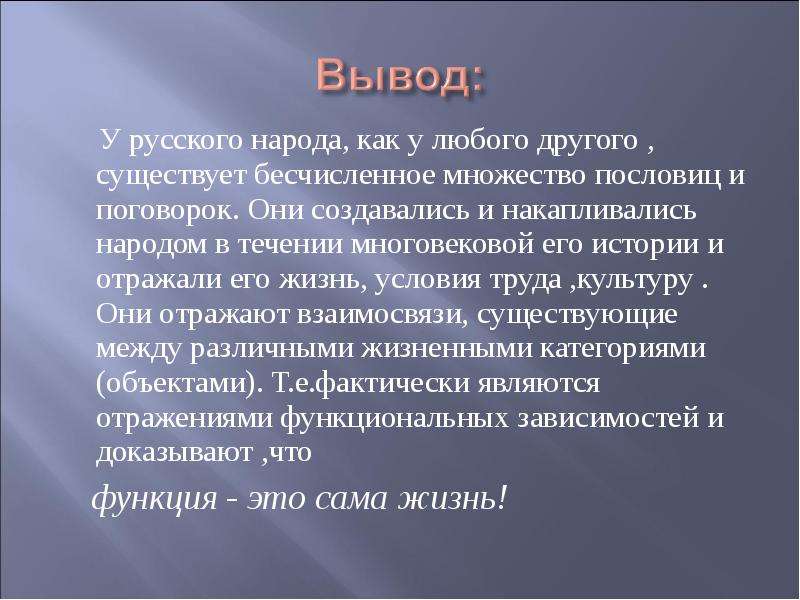 Вывод:

У русского народа, как у любого другого , существует бесчисленное множество пословиц и поговорок. Они создавались и накапливались народом в течении многовековой его истории и отражали его жизнь, условия труда ,культуру . Они отражают взаимосвязи, существующие между различными жизненными категориями (объектами). Т.е.фактически являются отражениями функциональных зависимостей и доказывают ,что

функция - это сама жизнь!